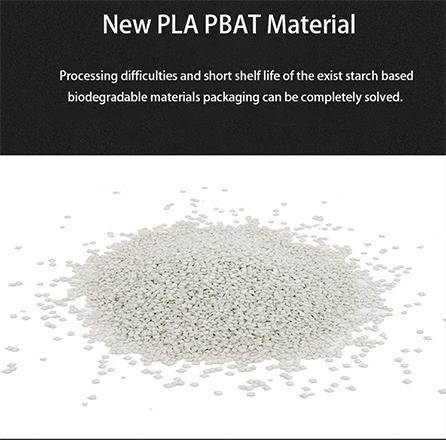 New PLA PBAT Material

Processing difficulties and short shelf life of the exist starch based biodegradable materials packaging can be completely solved.